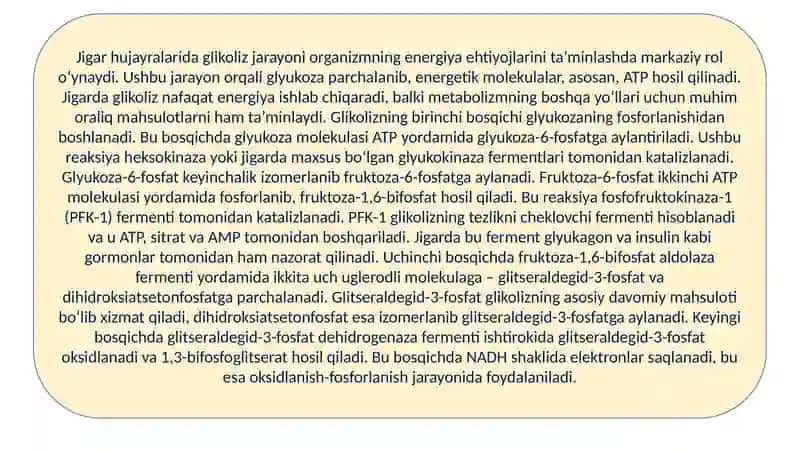 Jigar hujayralarida glikoliz jarayoni organizmning energiya ehtiyojlarini ta'minlashda markaziy rol o'ynaydi. Ushbu jarayon orqali glyukoza parchalanib, energetik molekulalar, asosan, ATP hosil qilinadi. Jigarda glikoliz nafaqat energiya ishlab chiqaradi, balki metabolizmning boshqa yo'llari uchun muhim oraliq mahsulotlarni ham ta'minlaydi. Glikolizning birinchi bosqichi glyukozaning fosforlanishidan boshlanadi. Bu bosqichda glyukoza molekulasi ATP yordamida glyukoza-6-fosfatga aylantiriladi. Ushbu reaksiya heksokinaza yoki jigarda maxsus bo'lgan glyukokinaza fermentlari tomonidan katalizlanadi. Glyukoza-6-fosfat keyinchalik izomerlanib fruktoza-6-fosfatga aylanadi. Fruktoza-6-fosfat ikkinchi ATP molekulasi yordamida fosforlanib, fruktoza-1,6-bifosfat hosil qiladi. Bu reaksiya fosfofruktokinaza-1 (PFK-1) fermenti tomonidan katalizlanadi. PFK-1 glikolizning tezlikni cheklovchi fermenti hisoblanadi va u ATP, sitrat va AMP tomonidan boshqariladi. Jigarda bu ferment glyukagon va insulin kabi gormonlar tomonidan ham nazorat qilinadi. Uchinchi bosqichda fruktoza-1,6-bifosfat aldolaza fermenti yordamida ikkita uch uglerodli molekulaga – glitseraldegid-3-fosfat va dihidroksiatsetonfosfatga parchalanadi. Glitseraldegid-3-fosfat glikolizning asosiy davomiy mahsuloti bo'lib xizmat qiladi, dihidroksiatsetonfosfat esa izomerlanib glitseraldegid-3-fosfatga aylanadi. Keyingi bosqichda glitseraldegid-3-fosfat dehidrogenaza fermenti ishtirokida glitseraldegid-3-fosfat oksidlanadi va 1,3-bifosfoglitserat hosil qiladi. Bu bosqichda NADH shaklida elektronlar saqlanadi, bu esa oksidlanish-fosforlanish jarayonida foydalaniladi.